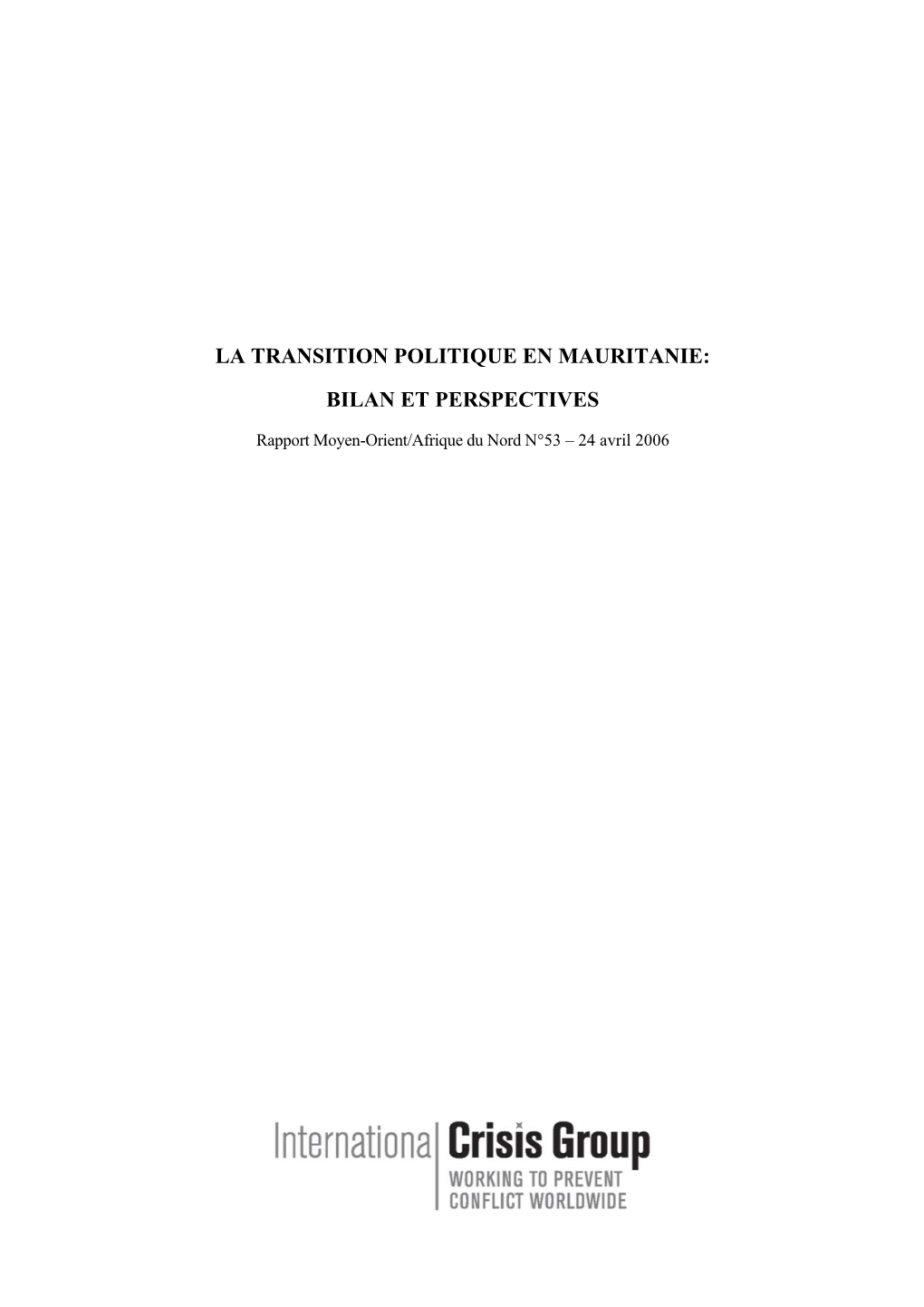 LA TRANSITION POLITIQUE EN MAURITANIE:

BILAN ET PERSPECTIVES

Rapport Moyen-Orient/Afrique du Nord N°53 – 24 avril 2006

International Crisis Group
WORKING TO PREVENT CONFLICT WORLDWIDE